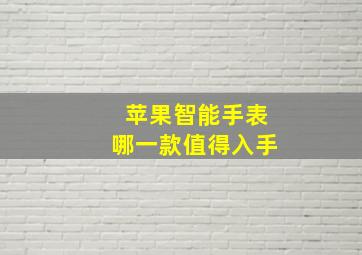 苹果智能手表
哪一款值得入手